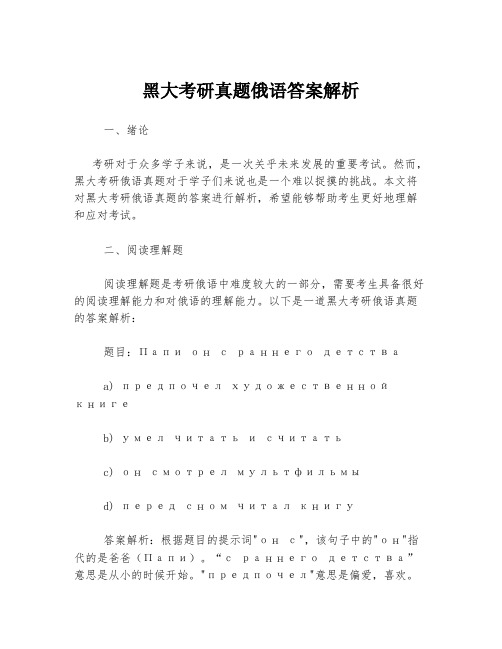 黑大考研真题俄语答案解析

一、绪论

考研对于众多学子来说，是一次关乎未来发展的重要考试。然而，黑大考研俄语真题对于学子们来说也是一个难以捉摸的挑战。本文将对黑大考研俄语真题的答案进行解析，希望能够帮助考生更好地理解和应对考试。

二、阅读理解题

阅读理解题是考研俄语中难度较大的一部分，需要考生具备很好的阅读理解能力和对俄语的理解能力。以下是一道黑大考研俄语真题的答案解析：

题目：Папи он с раннего детства

a) предпочел художественной книге

b) умел читать и считать

c) он смотрел мультфильмы

d) перед сном читал книгу

答案解析：根据题目的提示词"он с"，该句子中的"он"指代的是爸爸（Папи）。“с раннего детства”意思是从小的时候开始。"предпочел"意思是偏爱，喜欢。